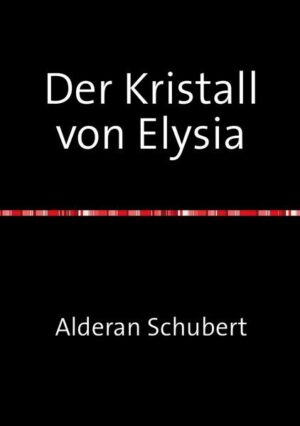 Der Kristall von Elysia

Alderan Schubert